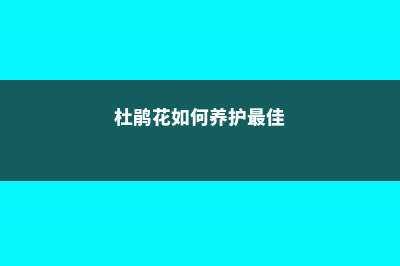 杜鹃花如何养护最佳